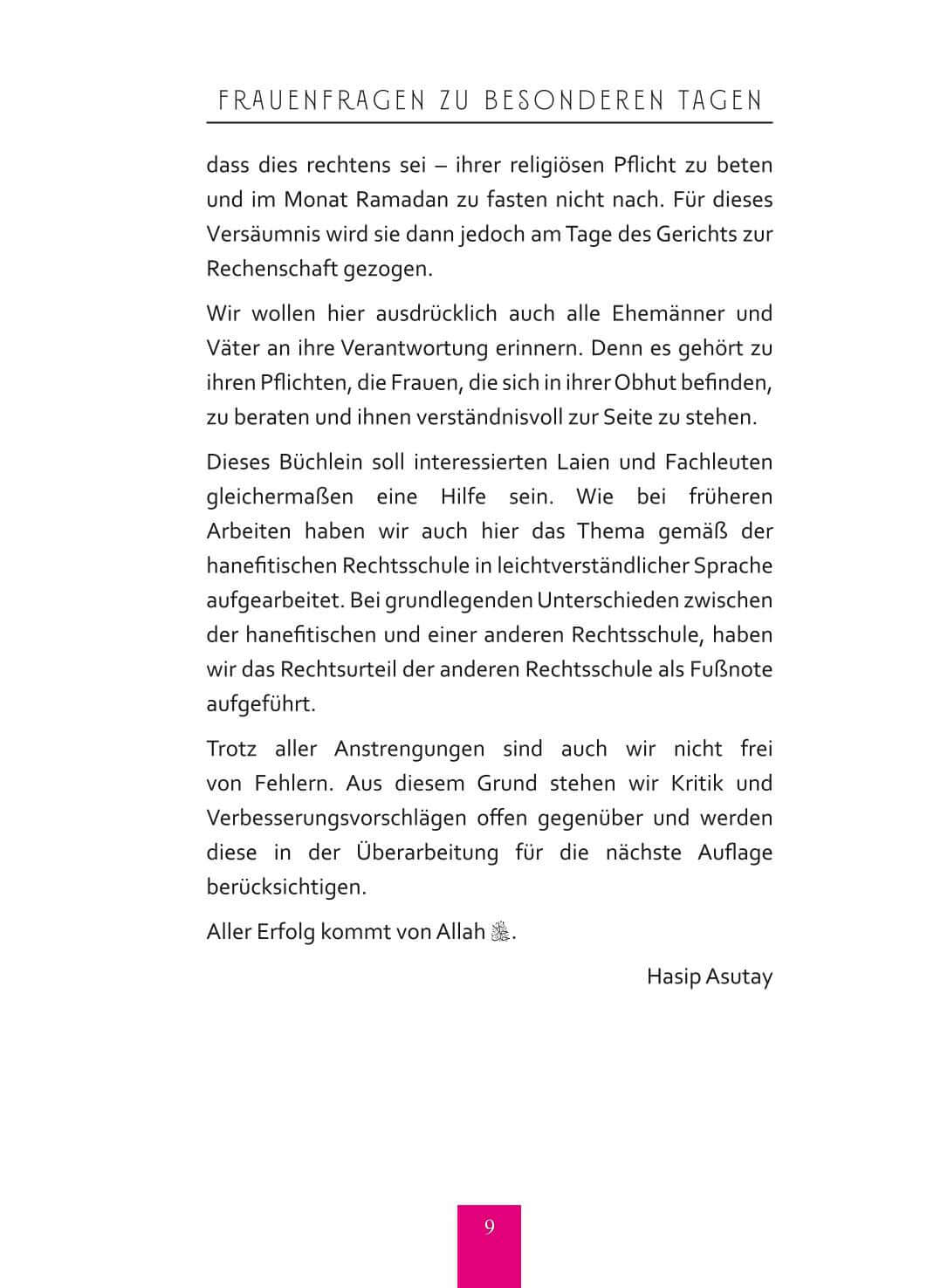 FRAUENFRAGEN ZU BESONDEREN TAGEN

dass dies rechtens sei – ihrer religiösen Pflicht zu beten und im Monat Ramadan zu fasten nicht nach. Für dieses Versäumnis wird sie dann jedoch am Tage des Gerichts zur Rechenschaft gezogen.

Wir wollen hier ausdrücklich auch alle Ehemänner und Väter an ihre Verantwortung erinnern. Denn es gehört zu ihren Pflichten, die Frauen, die sich in ihrer Obhut befinden, zu beraten und ihnen verständnisvoll zur Seite zu stehen.

Dieses Büchlein soll interessierten Laien und Fachleuten gleichermaßen eine Hilfe sein. Wie bei früheren Arbeiten haben wir auch hier das Thema gemäß der hanefitischen Rechtsschule in leichtverständlicher Sprache aufgearbeitet. Bei grundlegenden Unterschieden zwischen der hanefitischen und einer anderen Rechtsschule, haben wir das Rechtsurteil der anderen Rechtsschule als Fußnote aufgeführt.

Trotz aller Anstrengungen sind auch wir nicht frei von Fehlern. Aus diesem Grund stehen wir Kritik und Verbesserungsvorschlägen offen gegenüber und werden diese in der Überarbeitung für die nächste Auflage berücksichtigen.

Aller Erfolg kommt von Allah ﷻ.

Hasip Asutay

9